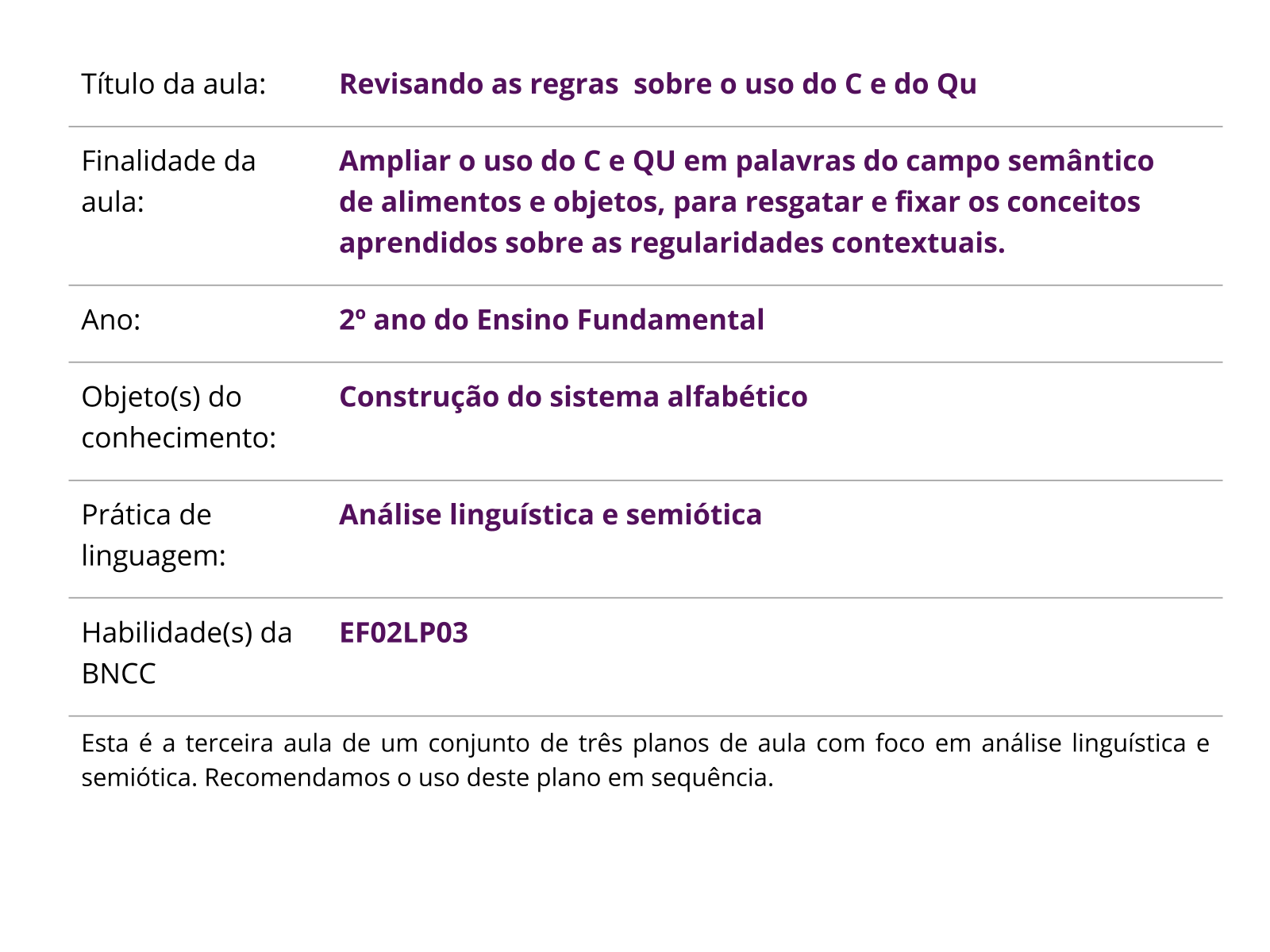 | | |
|---|---|
| Título da aula: | Revisando as regras  sobre o uso do C e do Qu |
| Finalidade da aula: | Ampliar o uso do C e QU em palavras do campo semântico de alimentos e objetos, para resgatar e fixar os conceitos aprendidos sobre as regularidades contextuais. |
| Ano: | 2º ano do Ensino Fundamental |
| Objeto(s) do conhecimento: | Construção do sistema alfabético |
| Prática de linguagem: | Análise linguística e semiótica |
| Habilidade(s) da BNCC | EF02LP03 |

Esta é a terceira aula de um conjunto de três planos de aula com foco em análise linguística e semiótica. Recomendamos o uso deste plano em sequência.